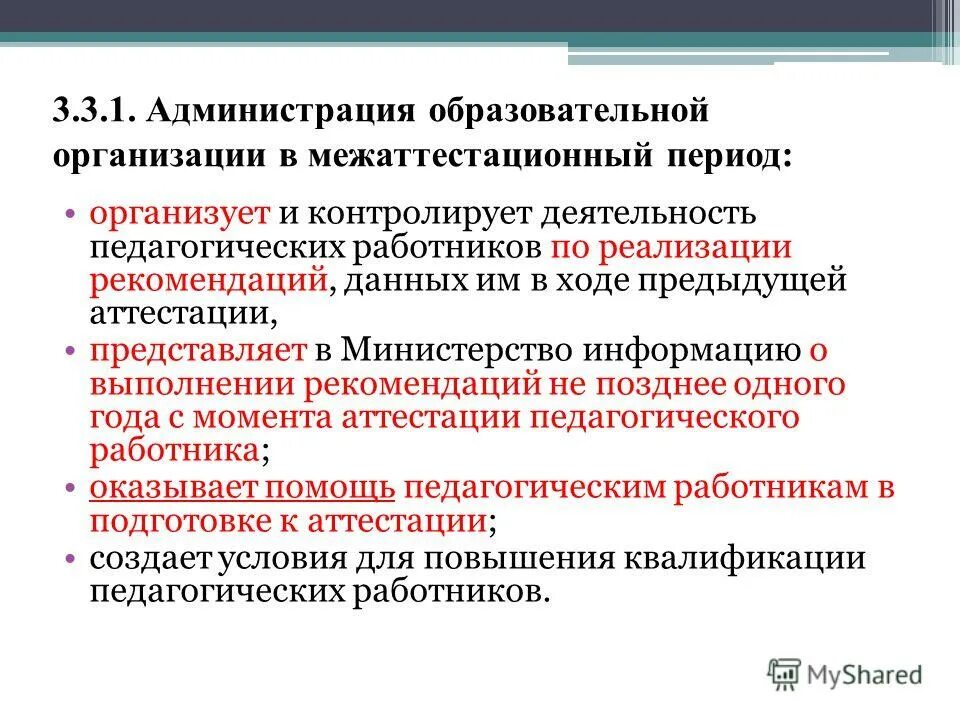 3.3.1. Администрация образовательной организации в межаттестационный период:

• организует и контролирует деятельность педагогических работников по реализации рекомендаций, данных им в ходе предыдущей аттестации,
• представляет в Министерство информацию о выполнении рекомендаций не позднее одного года с момента аттестации педагогического работника;
• оказывает помощь педагогическим работникам в подготовке к аттестации;
• создает условия для повышения квалификации педагогических работников.

MyShared